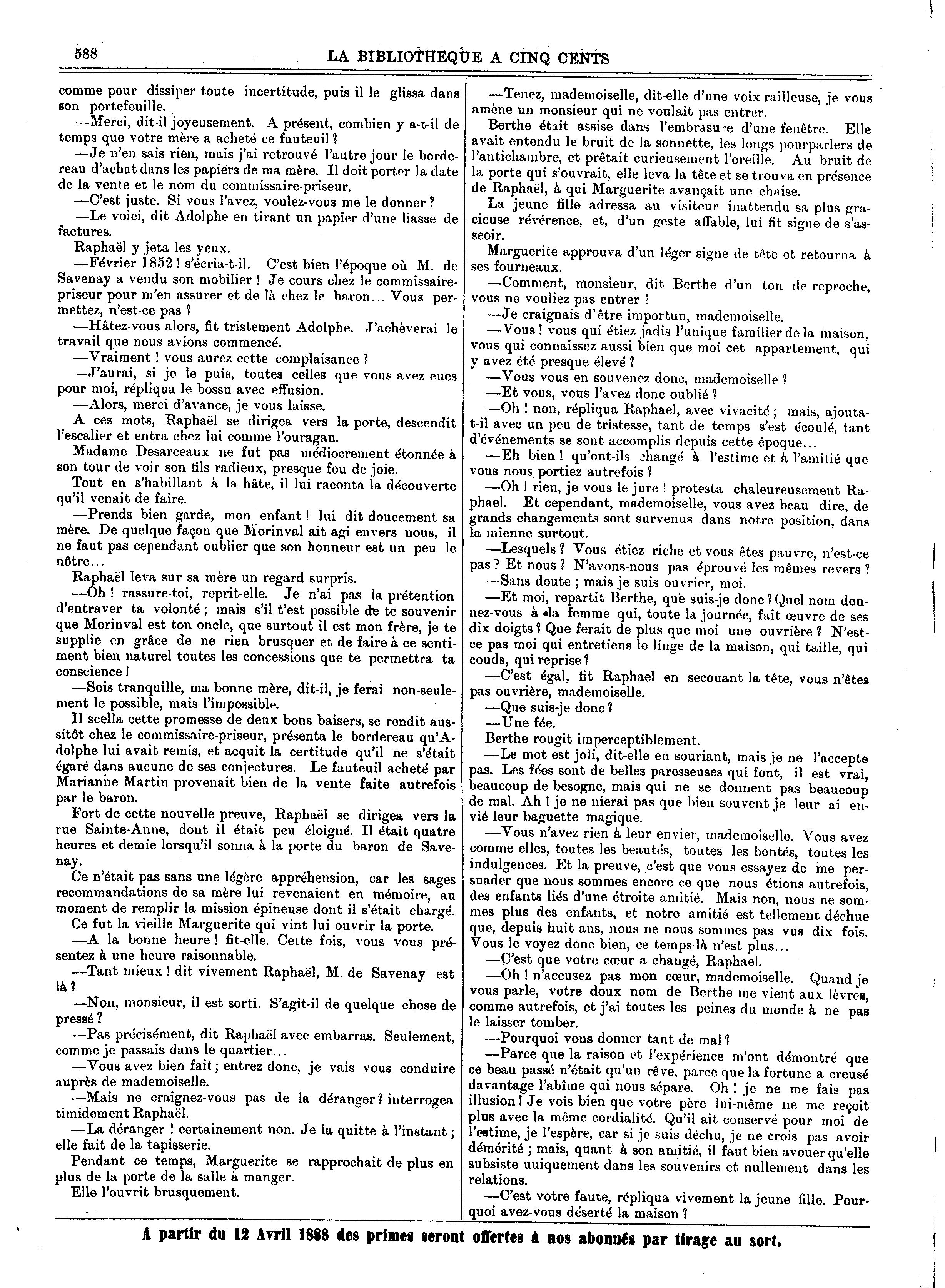 588 LA BIBLIOTHEQUE A CINQ CENTS

comme pour dissiper toute incertitude, puis il le glissa dans son portefeuille.

—Merci, dit-il joyeusement. A présent, combien y a-t-il de temps que votre mère a acheté ce fauteuil ?

—Je n'en sais rien, mais j'ai retrouvé l'autre jour le bordereau d'achat dans les papiers de ma mère. Il doit porter la date de la vente et le nom du commissaire-priseur.

—C'est juste. Si vous l'avez, voulez-vous me le donner ?

—Le voici, dit Adolphe en tirant un papier d'une liasse de factures.

Raphaël y jeta les yeux.

—Février 1852 ! s'écria-t-il. C'est bien l'époque où M. de Savenay a vendu son mobilier ! Je cours chez le commissaire-priseur pour m'en assurer et de là chez le baron... Vous permettez, n'est-ce pas ?

—Hâtez-vous alors, fit tristement Adolphe. J'achèverai le travail que nous avions commencé.

—Vraiment ! vous aurez cette complaisance ?

—J'aurai, si je le puis, toutes celles que vous avez eues pour moi, répliqua le bossu avec effusion.

—Alors, merci d'avance, je vous laisse.

A ces mots, Raphaël se dirigea vers la porte, descendit l'escalier et entra chez lui comme l'ouragan.

Madame Desarceaux ne fut pas médiocrement étonnée à son tour de voir son fils radieux, presque fou de joie.

Tout en s'habillant à la hâte, il lui raconta la découverte qu'il venait de faire.

—Prends bien garde, mon enfant ! lui dit doucement sa mère. De quelque façon que Morinval ait agi envers nous, il ne faut pas cependant oublier que son honneur est un peu le nôtre...

Raphaël leva sur sa mère un regard surpris.

—Oh ! rassure-toi, reprit-elle. Je n'ai pas la prétention d'entraver ta volonté ; mais s'il t'est possible de te souvenir que Morinval est ton oncle, que surtout il est mon frère, je te supplie en grâce de ne rien brusquer et de faire à ce sentiment bien naturel toutes les concessions que te permettra ta conscience !

—Sois tranquille, ma bonne mère, dit-il, je ferai non-seulement le possible, mais l'impossible.

Il scella cette promesse de deux bons baisers, se rendit aussitôt chez le commissaire-priseur, présenta le bordereau qu'Adolphe lui avait remis, et acquit la certitude qu'il ne s'était égaré dans aucune de ses conjectures. Le fauteuil acheté par Marianne Martin provenait bien de la vente faite autrefois par le baron.

Fort de cette nouvelle preuve, Raphaël se dirigea vers la rue Sainte-Anne, dont il était peu éloigné. Il était quatre heures et demie lorsqu'il sonna à la porte du baron de Savenay.

Ce n'était pas sans une légère appréhension, car les sages recommandations de sa mère lui revenaient en mémoire, au moment de remplir la mission épineuse dont il s'était chargé.

Ce fut la vieille Marguerite qui vint lui ouvrir la porte.

—A la bonne heure ! fit-elle. Cette fois, vous vous présentez à une heure raisonnable.

—Tant mieux ! dit vivement Raphaël, M. de Savenay est là ?

—Non, monsieur, il est sorti. S'agit-il de quelque chose de pressé ?

—Pas précisément, dit Raphaël avec embarras. Seulement, comme je passais dans le quartier...

—Vous avez bien fait ; entrez donc, je vais vous conduire auprès de mademoiselle.

—Mais ne craignez-vous pas de la déranger ? interrogea timidement Raphaël.

—La déranger ! certainement non. Je la quitte à l'instant ; elle fait de la tapisserie.

Pendant ce temps, Marguerite se rapprochait de plus en plus de la porte de la salle à manger.

Elle l'ouvrit brusquement.

—Tenez, mademoiselle, dit-elle d'une voix railleuse, je vous amène un monsieur qui ne voulait pas entrer.

Berthe était assise dans l'embrasure d'une fenêtre. Elle avait entendu le bruit de la sonnette, les longs pourparlers de l'antichambre, et prêtait curieusement l'oreille. Au bruit de la porte qui s'ouvrait, elle leva la tête et se trouva en présence de Raphaël, à qui Marguerite avançait une chaise.

La jeune fille adressa au visiteur inattendu sa plus gracieuse révérence, et, d'un geste affable, lui fit signe de s'asseoir.

Marguerite approuva d'un léger signe de tête et retourna à ses fourneaux.

—Comment, monsieur, dit Berthe d'un ton de reproche, vous ne vouliez pas entrer !

—Je craignais d'être importun, mademoiselle.

—Vous ! vous qui étiez jadis l'unique familier de la maison, vous qui connaissez aussi bien que moi cet appartement, qui y avez été presque élevé ?

—Vous vous en souvenez donc, mademoiselle ?

—Et vous, vous l'avez donc oublié ?

—Oh ! non, répliqua Raphael, avec vivacité ; mais, ajouta-t-il avec un peu de tristesse, tant de temps s'est écoulé, tant d'événements se sont accomplis depuis cette époque...

—Eh bien ! qu'ont-ils changé à l'estime et à l'amitié que vous nous portiez autrefois ?

—Oh ! rien, je vous le jure ! protesta chaleureusement Raphael. Et cependant, mademoiselle, vous avez beau dire, de grands changements sont survenus dans notre position, dans la mienne surtout.

—Lesquels ? Vous étiez riche et vous êtes pauvre, n'est-ce pas ? Et nous ? N'avons-nous pas éprouvé les mêmes revers ?

—Sans doute ; mais je suis ouvrier, moi.

—Et moi, repartit Berthe, que suis-je donc ? Quel nom donnez-vous à la femme qui, toute la journée, fait œuvre de ses dix doigts ? Que ferait de plus que moi une ouvrière ? N'est-ce pas moi qui entretiens le linge de la maison, qui taille, qui couds, qui reprise ?

—C'est égal, fit Raphael en secouant la tête, vous n'êtes pas ouvrière, mademoiselle.

—Que suis-je donc ?

—Une fée.

Berthe rougit imperceptiblement.

—Le mot est joli, dit-elle en souriant, mais je ne l'accepte pas. Les fées sont de belles paresseuses qui font, il est vrai, beaucoup de besogne, mais qui ne se donnent pas beaucoup de mal. Ah ! je ne nierai pas que bien souvent je leur ai envié leur baguette magique.

—Vous n'avez rien à leur envier, mademoiselle. Vous avez comme elles, toutes les beautés, toutes les bontés, toutes les indulgences. Et la preuve, c'est que vous essayez de me persuader que nous sommes encore ce que nous étions autrefois, des enfants liés d'une étroite amitié. Mais non, nous ne sommes plus des enfants, et notre amitié est tellement déchue que, depuis huit ans, nous ne nous sommes pas vus dix fois. Vous le voyez donc bien, ce temps-là n'est plus...

—C'est que votre cœur a changé, Raphael.

—Oh ! n'accusez pas mon cœur, mademoiselle. Quand je vous parle, votre doux nom de Berthe me vient aux lèvres, comme autrefois, et j'ai toutes les peines du monde à ne pas le laisser tomber.

—Pourquoi vous donner tant de mal ?

—Parce que la raison et l'expérience m'ont démontré que ce beau passé n'était qu'un rêve, parce que la fortune a creusé davantage l'abîme qui nous sépare. Oh ! je ne me fais pas illusion ! Je vois bien que votre père lui-même ne me reçoit plus avec la même cordialité. Qu'il ait conservé pour moi de l'estime, je l'espère, car si je suis déchu, je ne crois pas avoir démérité ; mais, quant à son amitié, il faut bien avouer qu'elle subsiste uniquement dans les souvenirs et nullement dans les relations.

—C'est votre faute, répliqua vivement la jeune fille. Pourquoi avez-vous déserté la maison ?

A partir du 12 Avril 1888 des primes seront offertes à nos abonnés par tirage au sort.